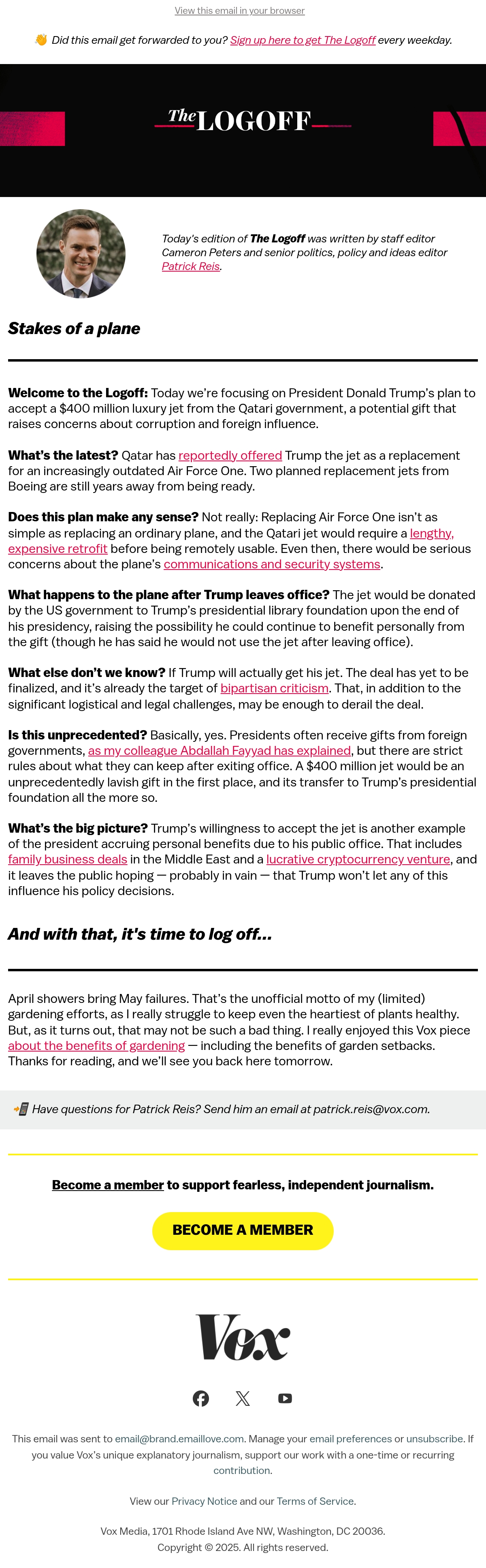 View this email in your browser

👋 Did this email get forwarded to you? Sign up here to get The Logoff every weekday.

The LOGOFF

Today's edition of The Logoff was written by staff editor Cameron Peters and senior politics, policy and ideas editor Patrick Reis.

Stakes of a plane

Welcome to the Logoff: Today we're focusing on President Donald Trump's plan to accept a $400 million luxury jet from the Qatari government, a potential gift that raises concerns about corruption and foreign influence.

What's the latest? Qatar has reportedly offered Trump the jet as a replacement for an increasingly outdated Air Force One. Two planned replacement jets from Boeing are still years away from being ready.

Does this plan make any sense? Not really: Replacing Air Force One isn't as simple as replacing an ordinary plane, and the Qatari jet would require a lengthy, expensive retrofit before being remotely usable. Even then, there would be serious concerns about the plane's communications and security systems.

What happens to the plane after Trump leaves office? The jet would be donated by the US government to Trump's presidential library foundation upon the end of his presidency, raising the possibility he could continue to benefit personally from the gift (though he has said he would not use the jet after leaving office).

What else don't we know? If Trump will actually get his jet. The deal has yet to be finalized, and it's already the target of bipartisan criticism. That, in addition to the significant logistical and legal challenges, may be enough to derail the deal.

Is this unprecedented? Basically, yes. Presidents often receive gifts from foreign governments, as my colleague Abdallah Fayyad has explained, but there are strict rules about what they can keep after exiting office. A $400 million jet would be an unprecedentedly lavish gift in the first place, and its transfer to Trump's presidential foundation all the more so.

What's the big picture? Trump's willingness to accept the jet is another example of the president accruing personal benefits due to his public office. That includes family business deals in the Middle East and a lucrative cryptocurrency venture, and it leaves the public hoping — probably in vain — that Trump won't let any of this influence his policy decisions.

And with that, it's time to log off...

April showers bring May failures. That's the unofficial motto of my (limited) gardening efforts, as I really struggle to keep even the heartiest of plants healthy. But, as it turns out, that may not be such a bad thing. I really enjoyed this Vox piece about the benefits of gardening — including the benefits of garden setbacks. Thanks for reading, and we'll see you back here tomorrow.

📲 Have questions for Patrick Reis? Send him an email at patrick.reis@vox.com.

Become a member to support fearless, independent journalism.

BECOME A MEMBER

Vox

This email was sent to email@brand.emaillove.com. Manage your email preferences or unsubscribe. If you value Vox's unique explanatory journalism, support our work with a one-time or recurring contribution.

View our Privacy Notice and our Terms of Service.

Vox Media, 1701 Rhode Island Ave NW, Washington, DC 20036.
Copyright © 2025. All rights reserved.